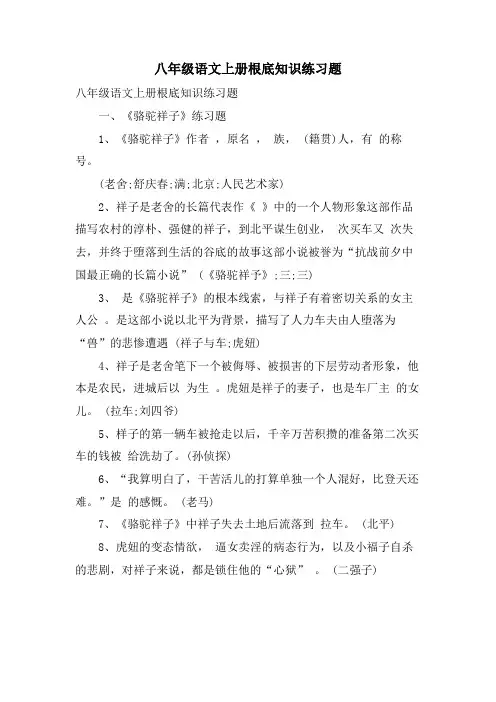 八年级语文上册根底知识练习题

八年级语文上册根底知识练习题

一、《骆驼祥子》练习题

1、《骆驼祥子》作者 ，原名 ， 族， (籍贯)人，有 的称号。

(老舍;舒庆春;满;北京;人民艺术家)

2、祥子是老舍的长篇代表作《 》中的一个人物形象这部作品描写农村的淳朴、强健的祥子，到北平谋生创业， 次买车又 次失去，并终于堕落到生活的谷底的故事这部小说被誉为“抗战前夕中国最正确的长篇小说” (《骆驼祥子》;三;三)

3、 是《骆驼祥子》的根本线索，与祥子有着密切关系的女主人公 。是这部小说以北平为背景，描写了人力车夫由人堕落为“兽”的悲惨遭遇 (祥子与车;虎妞)

4、祥子是老舍笔下一个被侮辱、被损害的下层劳动者形象，他本是农民，进城后以 为生 。虎妞是祥子的妻子，也是车厂主 的女儿。 (拉车;刘四爷)

5、祥子的第一辆车被抢走以后，千辛万苦积攒的准备第二次买车的钱被 给洗劫了。(孙侦探)

6、“我算明白了，干苦活儿的打算单独一个人混好，比登天还难。”是 的感慨。 (老马)

7、《骆驼祥子》中祥子失去土地后流落到 拉车。 (北平)

8、虎妞的变态情欲， 逼女卖淫的病态行为，以及小福子自杀的悲剧，对祥子来说，都是锁住他的“心狱” 。 (二强子)